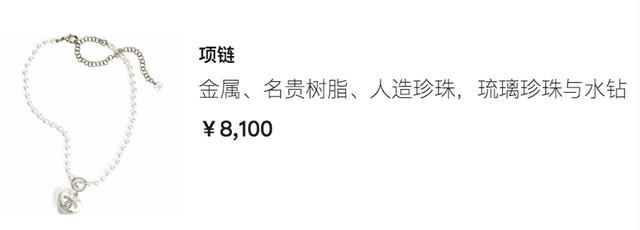 项链

金属、名贵树脂、人造珍珠，琉璃珍珠与水钻

¥ 8,100